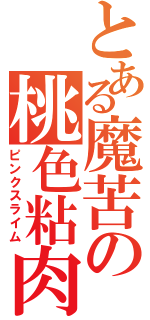 とある魔苦の
桃色粘肉
ピンクスライム